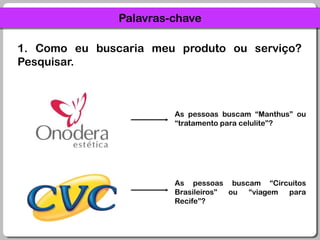 Palavras-chave

1. Como eu buscaria meu produto ou serviço? Pesquisar.

Onodera
estética

As pessoas buscam "Manthus" ou "tratamento para celulite"?

CVC

As pessoas buscam "Circuitos Brasileiros" ou "viagem para Recife"?